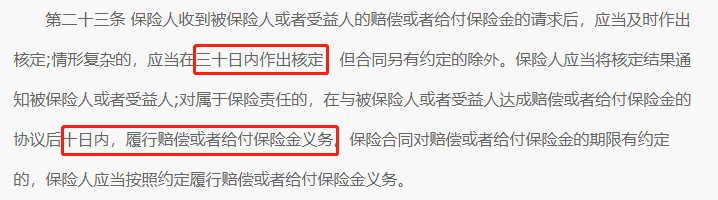 第二十三条 保险人收到被保险人或者受益人的赔偿或者给付保险金的请求后，应当及时作出核定;情形复杂的，应当在三十日内作出核定，但合同另有约定的除外。保险人应当将核定结果通知被保险人或者受益人;对属于保险责任的，在与被保险人或者受益人达成赔偿或者给付保险金的协议后十日内，履行赔偿或者给付保险金义务。保险合同对赔偿或者给付保险金的期限有约定的，保险人应当按照约定履行赔偿或者给付保险金义务。